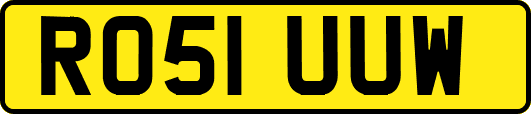 RO51 UUW